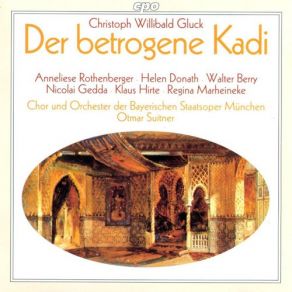 cpo

Christoph Willibald Gluck
Der betrogene Kadi

Anneliese Rothenberger · Helen Donath · Walter Berry · Nicolai Gedda · Klaus Hirte · Regina Marheineke

Chor und Orchester der Bayerischen Staatsoper München · Otmar Suitner